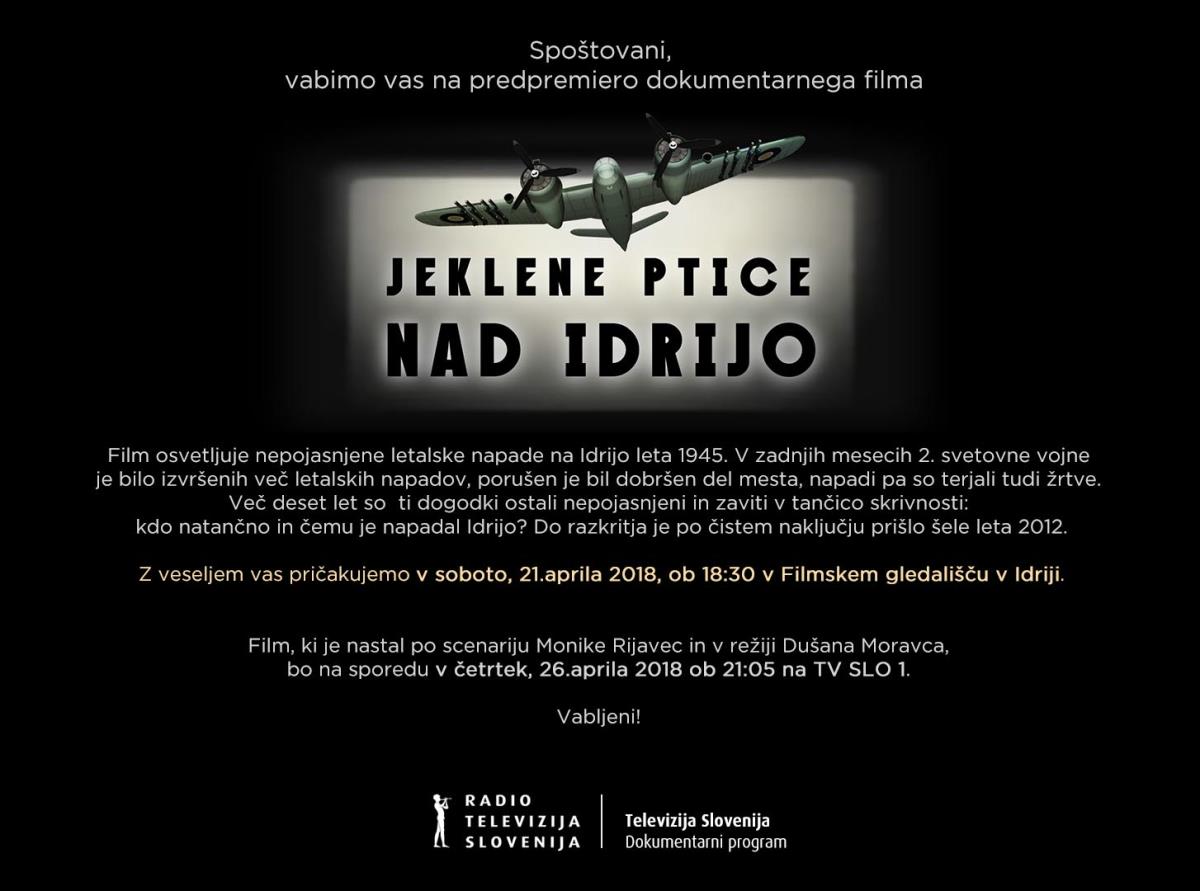 Spoštovani,
vabimo vas na predpremiero dokumentarnega filma

JEKLENE PTICE
NAD IDRIJO

Film osvetljuje nepojasnjene letalske napade na Idrijo leta 1945. V zadnjih mesecih 2. svetovne vojne je bilo izvršenih več letalskih napadov, porušen je bil dobršen del mesta, napadi pa so terjali tudi žrtve. Več deset let so ti dogodki ostali nepojasnjeni in zaviti v tančico skrivnosti: kdo natančno in čemu je napadal Idrijo? Do razkritja je po čistem naključju prišlo šele leta 2012.

Z veseljem vas pričakujemo v soboto, 21.aprila 2018, ob 18:30 v Filmskem gledališču v Idriji.

Film, ki je nastal po scenariju Monike Rijavec in v režiji Dušana Moravca, bo na sporedu v četrtek, 26.aprila 2018 ob 21:05 na TV SLO 1.

Vabljeni!

RADIO
TELEVIZIJA
SLOVENIJA

Televizija Slovenija
Dokumentarni program